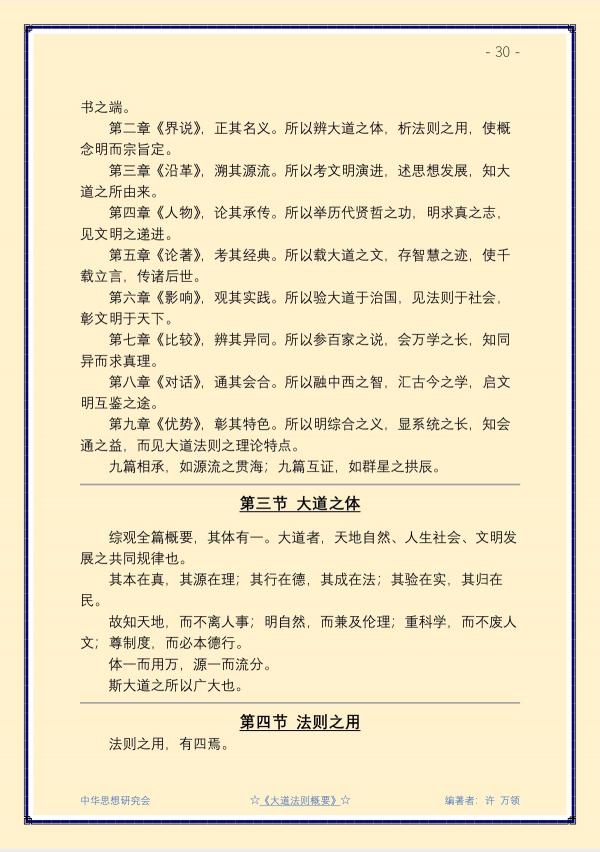 - 30 -

书之端。

第二章《界说》，正其名义。所以辨大道之体，析法则之用，使概念明而宗旨定。

第三章《沿革》，溯其源流。所以考文明演进，述思想发展，知大道之所由来。

第四章《人物》，论其承传。所以举历代贤哲之功，明求真之志，见文明之递进。

第五章《论著》，考其经典。所以载大道之文，存智慧之迹，使千载立言，传诸后世。

第六章《影响》，观其实践。所以验大道于治国，见法则于社会，彰文明于天下。

第七章《比较》，辨其异同。所以参百家之说，会万学之长，知同异而求真理。

第八章《对话》，通其会合。所以融中西之智，汇古今之学，启文明互鉴之途。

第九章《优势》，彰其特色。所以明综合之义，显系统之长，知会通之益，而见大道法则之理论特点。

九篇相承，如源流之贯海；九篇互证，如群星之拱辰。

第三节 大道之体

综观全篇概要，其体有一。大道者，天地自然、人生社会、文明发展之共同规律也。

其本在真，其源在理；其行在德，其成在法；其验在实，其归在民。

故知天地，而不离人事；明自然，而兼及伦理；重科学，而不废人文；尊制度，而必本德行。

体一而用万，源一而流分。

斯大道之所以广大也。

第四节 法则之用

法则之用，有四焉。

中华思想研究会 ☆《大道法则概要》☆ 编著者：许 万领